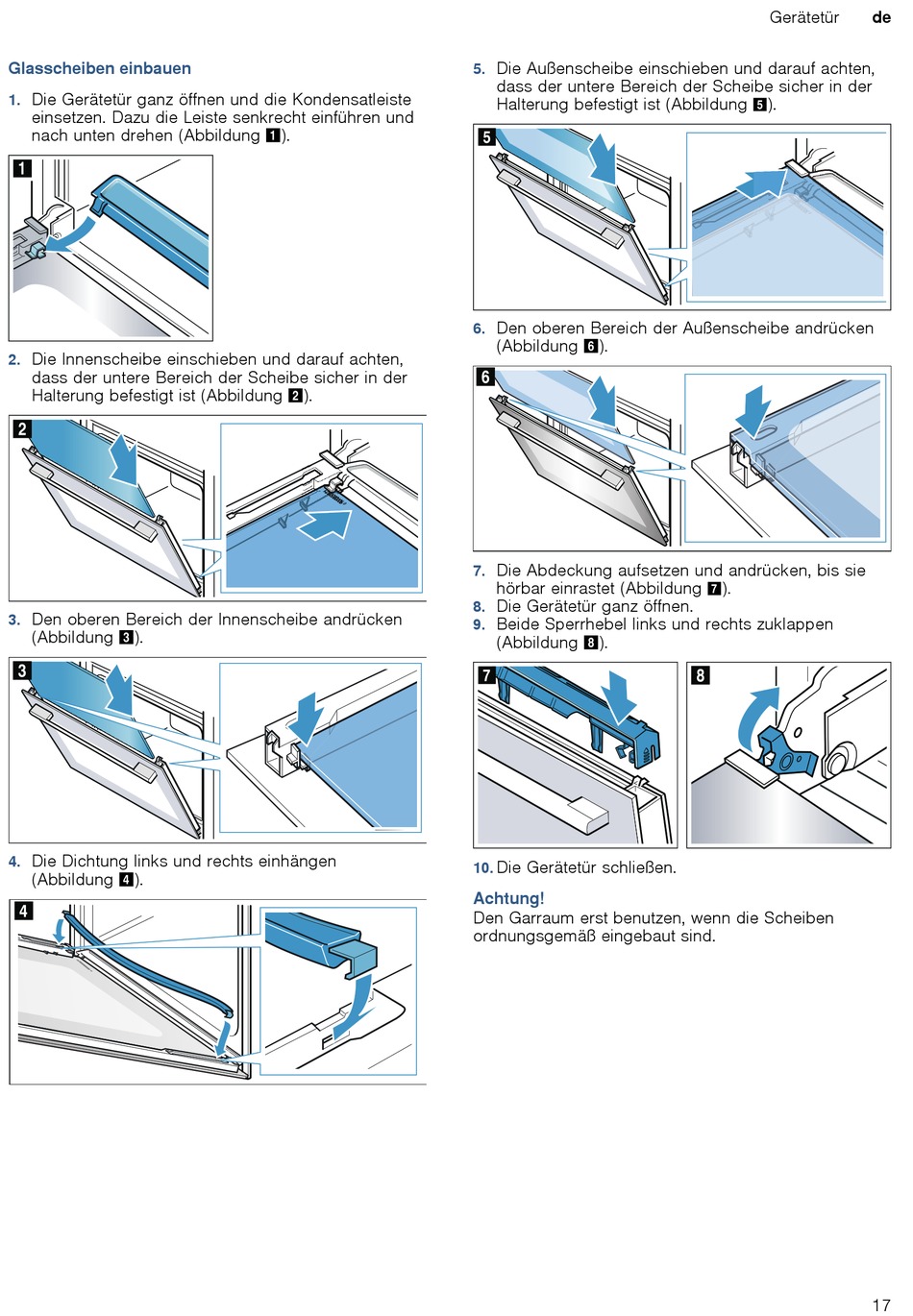 Gerätetür de

Glasscheiben einbauen

1. Die Gerätetür ganz öffnen und die Kondensatleiste einsetzen. Dazu die Leiste senkrecht einführen und nach unten drehen (Abbildung 1).

1

2. Die Innenscheibe einschieben und darauf achten, dass der untere Bereich der Scheibe sicher in der Halterung befestigt ist (Abbildung 2).

2

3. Den oberen Bereich der Innenscheibe andrücken (Abbildung 3).

3

4. Die Dichtung links und rechts einhängen (Abbildung 4).

4

5. Die Außenscheibe einschieben und darauf achten, dass der untere Bereich der Scheibe sicher in der Halterung befestigt ist (Abbildung 5).

5

6. Den oberen Bereich der Außenscheibe andrücken (Abbildung 6).

6

7. Die Abdeckung aufsetzen und andrücken, bis sie hörbar einrastet (Abbildung 7).
8. Die Gerätetür ganz öffnen.
9. Beide Sperrhebel links und rechts zuklappen (Abbildung 8).

7

8

10. Die Gerätetür schließen.

Achtung!
Den Garraum erst benutzen, wenn die Scheiben ordnungsgemäß eingebaut sind.

17